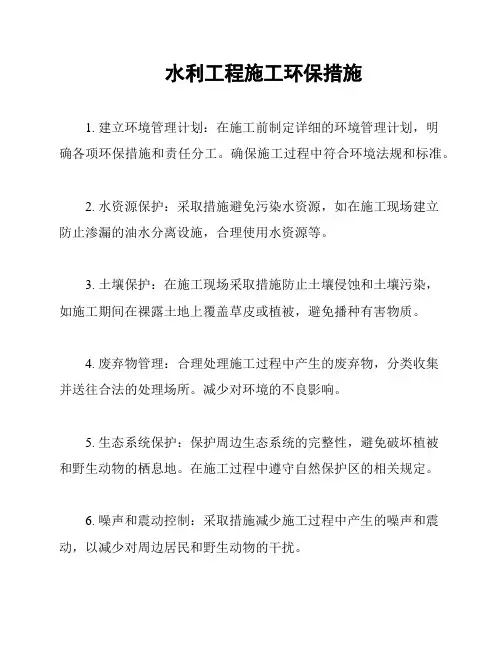 水利工程施工环保措施

1. 建立环境管理计划：在施工前制定详细的环境管理计划，明确各项环保措施和责任分工。确保施工过程中符合环境法规和标准。

2. 水资源保护：采取措施避免污染水资源，如在施工现场建立防止渗漏的油水分离设施，合理使用水资源等。

3. 土壤保护：在施工现场采取措施防止土壤侵蚀和土壤污染，如施工期间在裸露土地上覆盖草皮或植被，避免播种有害物质。

4. 废弃物管理：合理处理施工过程中产生的废弃物，分类收集并送往合法的处理场所。减少对环境的不良影响。

5. 生态系统保护：保护周边生态系统的完整性，避免破坏植被和野生动物的栖息地。在施工过程中遵守自然保护区的相关规定。

6. 噪声和震动控制：采取措施减少施工过程中产生的噪声和震动，以减少对周边居民和野生动物的干扰。